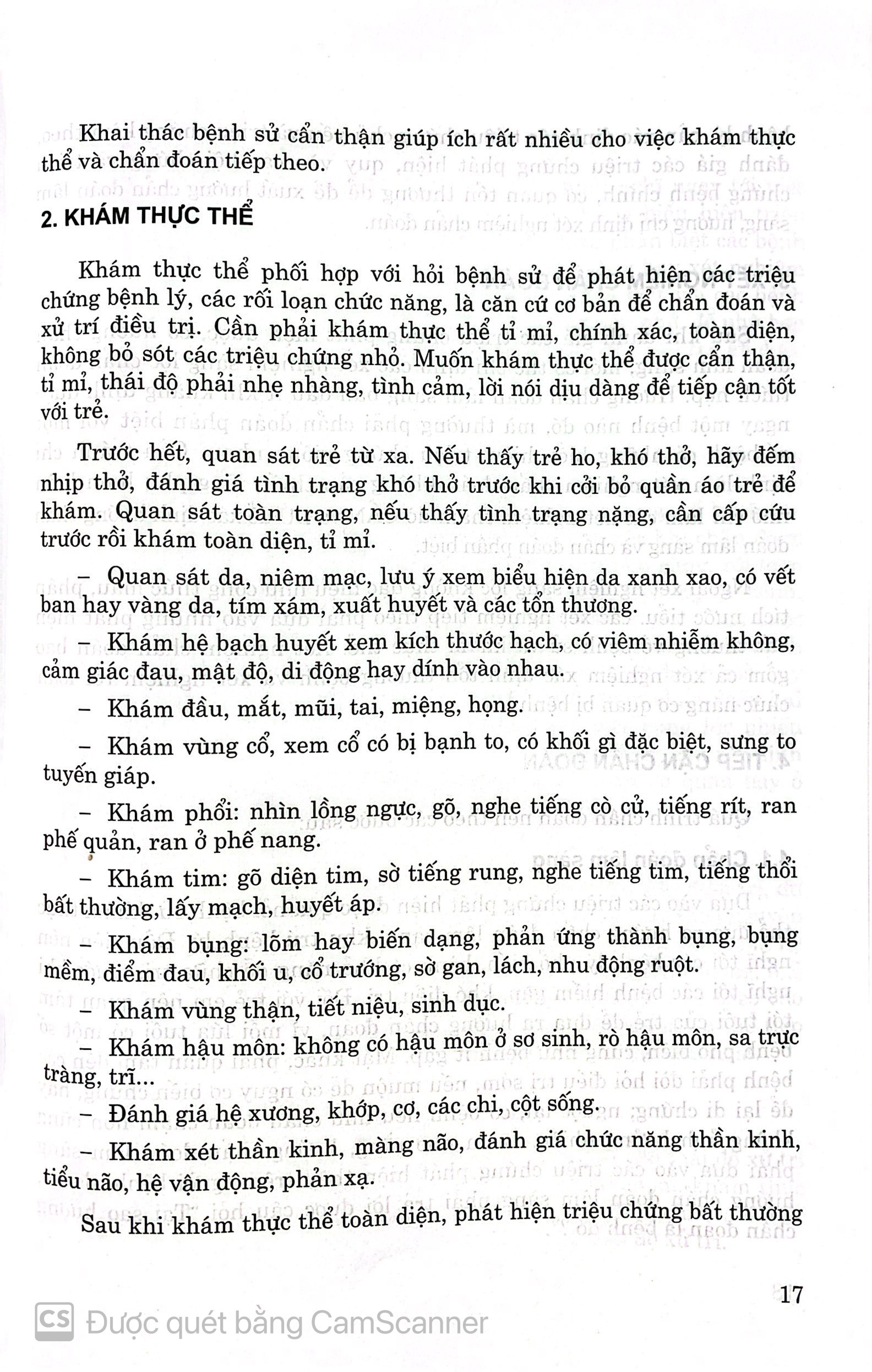 Khai thác bệnh sử cẩn thận giúp ích rất nhiều cho việc khám thực thể và chẩn đoán tiếp theo.

2. KHÁM THỰC THỂ

Khám thực thể phối hợp với hỏi bệnh sử để phát hiện các triệu chứng bệnh lý, các rối loạn chức năng, là căn cứ cơ bản để chẩn đoán và xử trí điều trị. Cần phải khám thực thể tỉ mỉ, chính xác, toàn diện, không bỏ sót các triệu chứng nhỏ. Muốn khám thực thể được cẩn thận, tỉ mỉ, thái độ phải nhẹ nhàng, tình cảm, lời nói dịu dàng để tiếp cận tốt với trẻ.

Trước hết, quan sát trẻ từ xa. Nếu thấy trẻ ho, khó thở, hãy đếm nhịp thở, đánh giá tình trạng khó thở trước khi cởi bỏ quần áo trẻ để khám. Quan sát toàn trạng, nếu thấy tình trạng nặng, cần cấp cứu trước rồi khám toàn diện, tỉ mỉ.

– Quan sát da, niêm mạc, lưu ý xem biểu hiện da xanh xao, có vết ban hay vàng da, tím xám, xuất huyết và các tổn thương.

– Khám hệ bạch huyết xem kích thước hạch, có viêm nhiễm không, cảm giác đau, mật độ, di động hay dính vào nhau.

– Khám đầu, mắt, mũi, tai, miệng, họng.

– Khám vùng cổ, xem cổ có bị bạnh to, có khối gì đặc biệt, sưng to tuyến giáp.

– Khám phổi: nhìn lồng ngực, gõ, nghe tiếng cò cử, tiếng rít, ran phế quản, ran ở phế nang.

– Khám tim: gõ diện tim, sờ tiếng rung, nghe tiếng tim, tiếng thổi bất thường, lấy mạch, huyết áp.

– Khám bụng: lõm hay biến dạng, phản ứng thành bụng, bụng mềm, điểm đau, khối u, cổ trướng, sờ gan, lách, nhu động ruột.

– Khám vùng thận, tiết niệu, sinh dục.

– Khám hậu môn: không có hậu môn ở sơ sinh, rò hậu môn, sa trực tràng, trĩ...

– Đánh giá hệ xương, khớp, cơ, các chi, cột sống.

– Khám xét thần kinh, màng não, đánh giá chức năng thần kinh, tiểu não, hệ vận động, phản xạ.

Sau khi khám thực thể toàn diện, phát hiện triệu chứng bất thường

17

CS Được quét bằng CamScanner